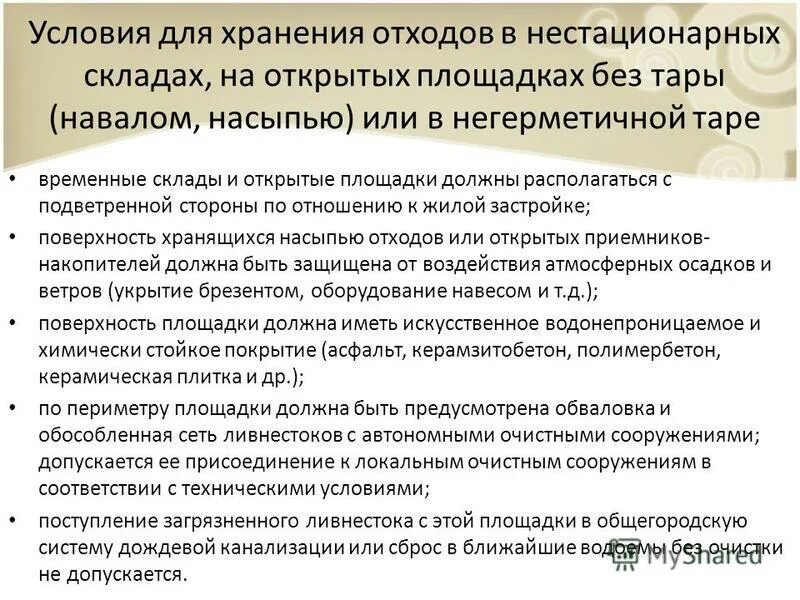 Условия для хранения отходов в нестационарных складах, на открытых площадках без тары (навалом, насыпью) или в негерметичной таре

• временные склады и открытые площадки должны располагаться с подветренной стороны по отношению к жилой застройке;
• поверхность хранящихся насыпью отходов или открытых приемников-накопителей должна быть защищена от воздействия атмосферных осадков и ветров (укрытие брезентом, оборудование навесом и т.д.);
• поверхность площадки должна иметь искусственное водонепроницаемое и химически стойкое покрытие (асфальт, керамзитобетон, полимербетон, керамическая плитка и др.);
• по периметру площадки должна быть предусмотрена обваловка и обособленная сеть ливнестоков с автономными очистными сооружениями; допускается ее присоединение к локальным очистным сооружениям в соответствии с техническими условиями;
• поступление загрязненного ливнестока с этой площадки в общегородскую систему дождевой канализации или сброс в ближайшие водоемы без очистки не допускается.

MyShared